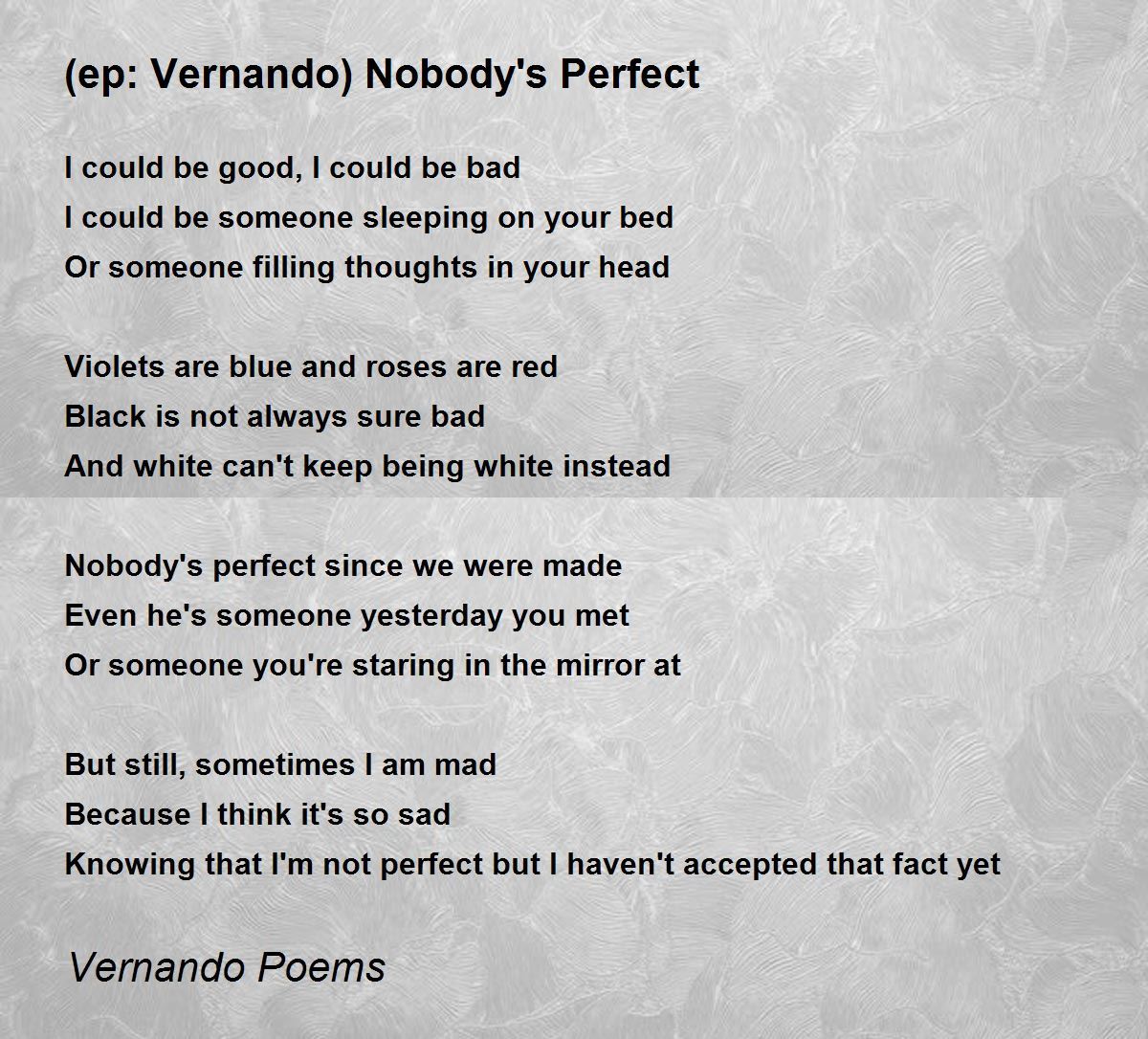 (ep: Vernando) Nobody's Perfect

I could be good, I could be bad
I could be someone sleeping on your bed
Or someone filling thoughts in your head

Violets are blue and roses are red
Black is not always sure bad
And white can't keep being white instead

Nobody's perfect since we were made
Even he's someone yesterday you met
Or someone you're staring in the mirror at

But still, sometimes I am mad
Because I think it's so sad
Knowing that I'm not perfect but I haven't accepted that fact yet

Vernando Poems